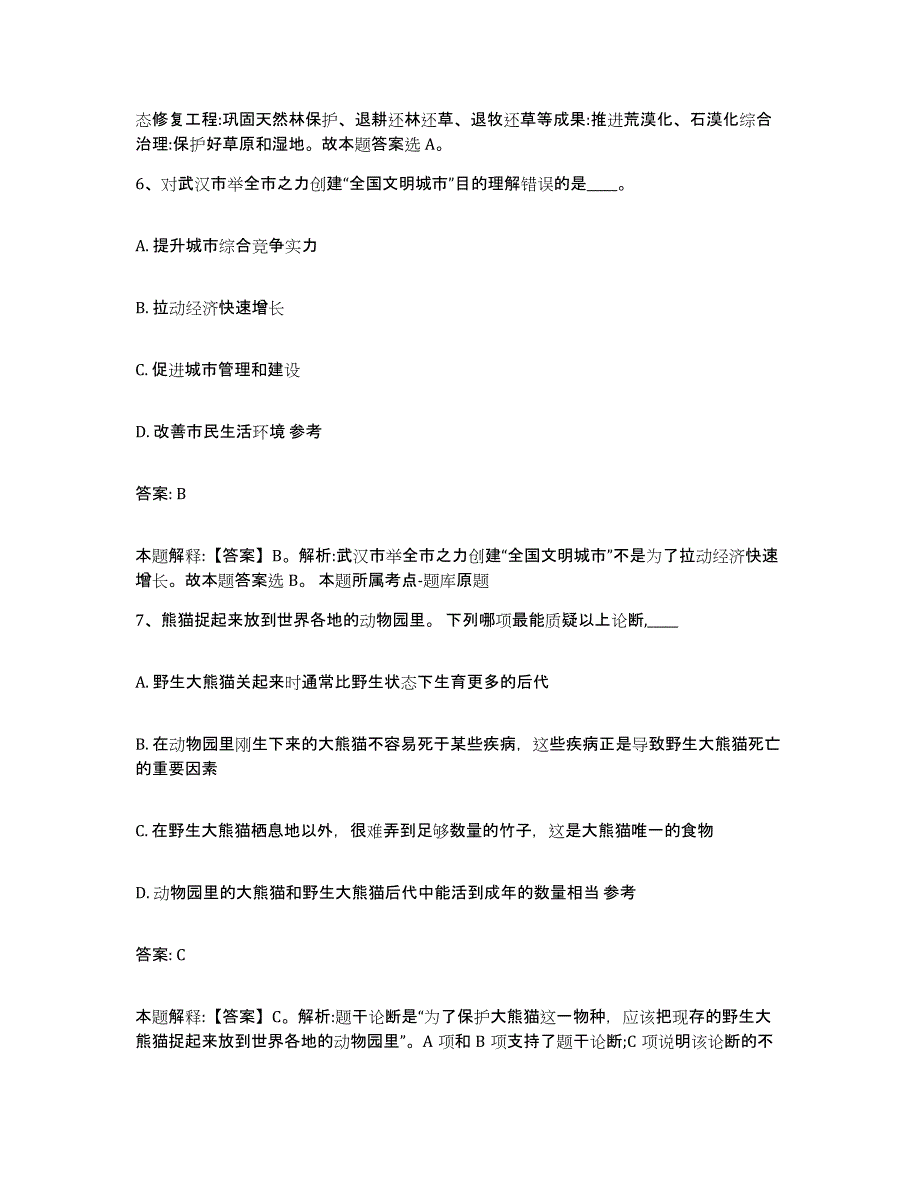 态修复工程:巩固天然林保护、退耕还林还草、退牧还草等成果:推进荒漠化、石漠化综合治理:保护好草原和湿地。故本题答案选 A。

6、对武汉市举全市之力创建“全国文明城市”目的理解错误的是____。

A. 提升城市综合竞争实力

B. 拉动经济快速增长

C. 促进城市管理和建设

D. 改善市民生活环境 参考

答案: B

本题解释:【答案】B。解析:武汉市举全市之力创建“全国文明城市”不是为了拉动经济快速增长。故本题答案选 B。 本题所属考点-题库原题

7、熊猫捉起来放到世界各地的动物园里。 下列哪项最能质疑以上论断,____

A. 野生大熊猫关起来时通常比野生状态下生育更多的后代

B. 在动物园里刚生下来的大熊猫不容易死于某些疾病，这些疾病正是导致野生大熊猫死亡的重要因素

C. 在野生大熊猫栖息地以外，很难弄到足够数量的竹子，这是大熊猫唯一的食物

D. 动物园里的大熊猫和野生大熊猫后代中能活到成年的数量相当 参考

答案: C

本题解释:【答案】C。解析:题干论断是“为了保护大熊猫这一物种，应该把现存的野生大熊猫捉起来放到世界各地的动物园里”。A 项和 B 项支持了题干论断;C 项说明该论断的不